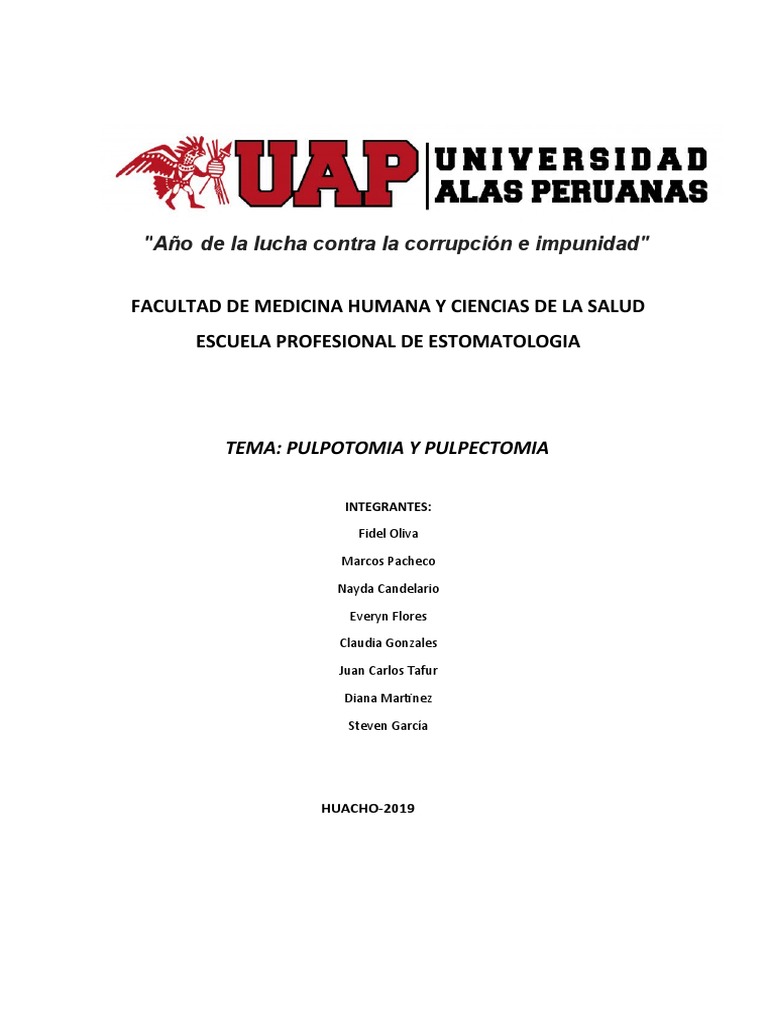 UAP UNIVERSIDAD ALAS PERUANAS

"Año de la lucha contra la corrupción e impunidad"

FACULTAD DE MEDICINA HUMANA Y CIENCIAS DE LA SALUD

ESCUELA PROFESIONAL DE ESTOMATOLOGIA

TEMA: PULPOTOMIA Y PULPECTOMIA

INTEGRANTES:

Fidel Oliva

Marcos Pacheco

Nayda Candelario

Everyn Flores

Claudia Gonzales

Juan Carlos Tafur

Diana Martínez

Steven García

HUACHO-2019